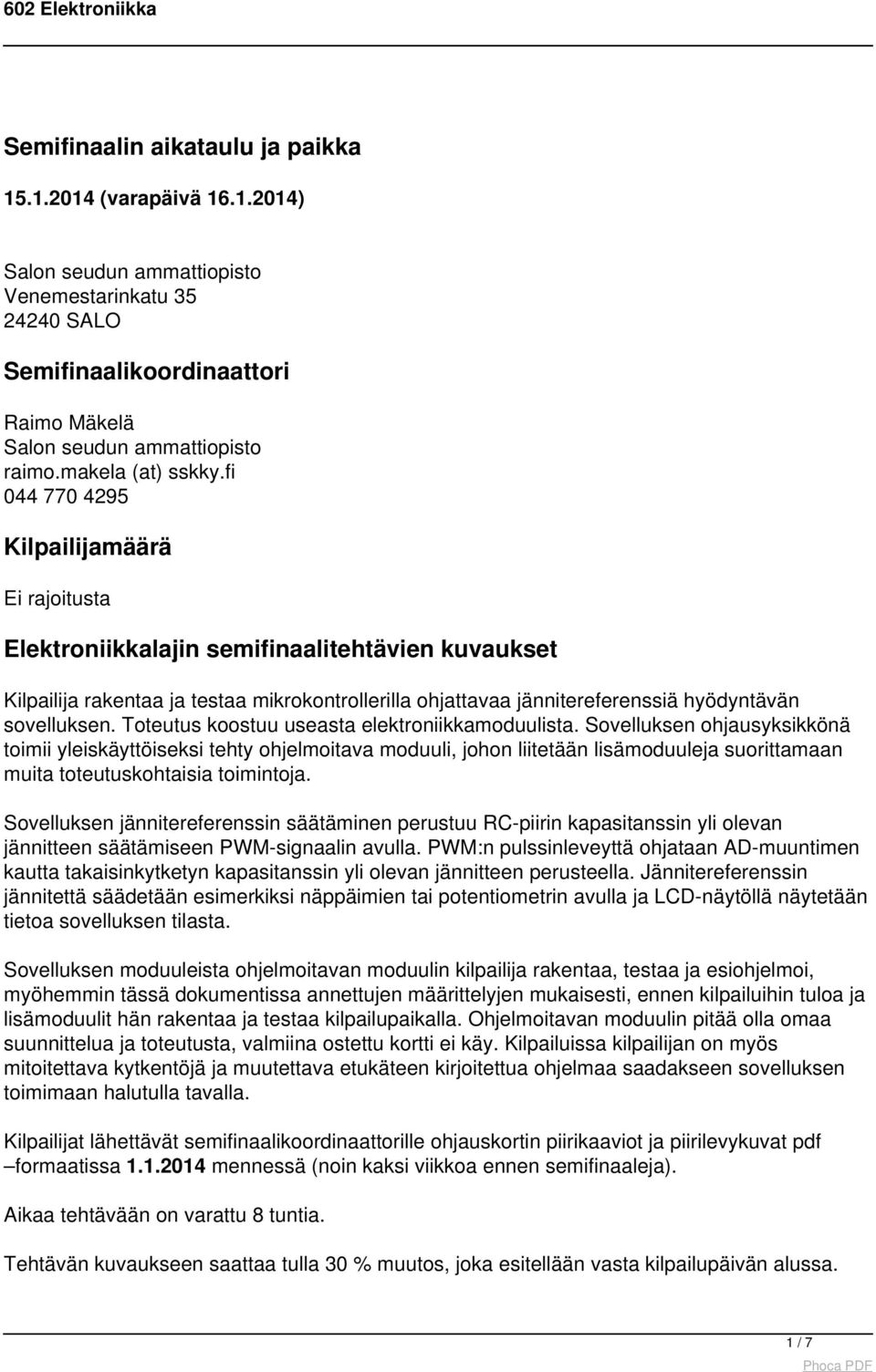 602 Elektroniikka

Semifinaalin aikataulu ja paikka

15.1.2014 (varapäivä 16.1.2014)

Salon seudun ammattiopisto
Venemestarinkatu 35
24240 SALO

Semifinaalikoordinaattori

Raimo Mäkelä
Salon seudun ammattiopisto
raimo.makela (at) sskky.fi
044 770 4295

Kilpailijamäärä

Ei rajoitusta

Elektroniikkalajin semifinaalitehtävien kuvaukset

Kilpailija rakentaa ja testaa mikrokontrollerilla ohjattavaa jännitereferenssiä hyödyntävän sovelluksen. Toteutus koostuu useasta elektroniikkamoduulista. Sovelluksen ohjausyksikkönä toimii yleiskäyttöiseksi tehty ohjelmoitava moduuli, johon liitetään lisämoduuleja suorittamaan muita toteutuskohtaisia toimintoja.

Sovelluksen jännitereferenssin säätäminen perustuu RC-piirin kapasitanssin yli olevan jännitteen säätämiseen PWM-signaalin avulla. PWM:n pulssinleveyttä ohjataan AD-muuntimen kautta takaisinkytketyn kapasitanssin yli olevan jännitteen perusteella. Jännitereferenssin jännitettä säädetään esimerkiksi näppäimien tai potentiometrin avulla ja LCD-näytöllä näytetään tietoa sovelluksen tilasta.

Sovelluksen moduuleista ohjelmoitavan moduulin kilpailija rakentaa, testaa ja esiohjelmoi, myöhemmin tässä dokumentissa annettujen määrittelyjen mukaisesti, ennen kilpailuihin tuloa ja lisämoduulit hän rakentaa ja testaa kilpailupaikalla. Ohjelmoitavan moduulin pitää olla omaa suunnittelua ja toteutusta, valmiina ostettu kortti ei käy. Kilpailuissa kilpailijan on myös mitoitettava kytkentöjä ja muutettava etukäteen kirjoitettua ohjelmaa saadakseen sovelluksen toimimaan halutulla tavalla.

Kilpailijat lähettävät semifinaalikoordinaattorille ohjauskortin piirikaaviot ja piirilevykuvat pdf –formaatissa 1.1.2014 mennessä (noin kaksi viikkoa ennen semifinaaleja).

Aikaa tehtävään on varattu 8 tuntia.

Tehtävän kuvaukseen saattaa tulla 30 % muutos, joka esitellään vasta kilpailupäivän alussa.

1 / 7

Phoca PDF